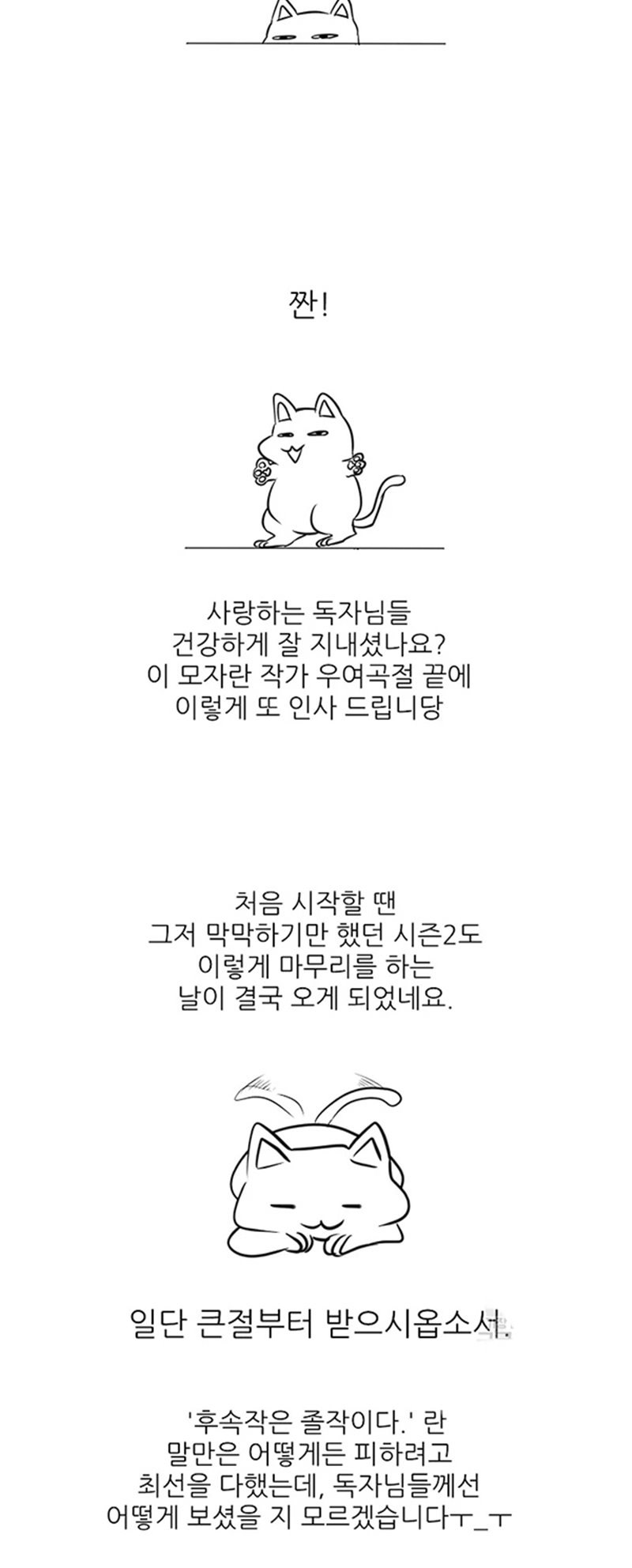 짠!

사랑하는 독자님들
건강하게 잘 지내셨나요?
이 모자란 작가 우여곡절 끝에
이렇게 또 인사 드립니당

처음 시작할 땐
그저 막막하기만 했던 시즌2도
이렇게 마무리를 하는
날이 결국 오게 되었네요.

일단 큰절부터 받으시옵소서.

'후속작은 졸작이다.' 란
말만은 어떻게든 피하려고
최선을 다했는데, 독자님들께선
어떻게 보셨을 지 모르겠습니다ㅜ_ㅜ